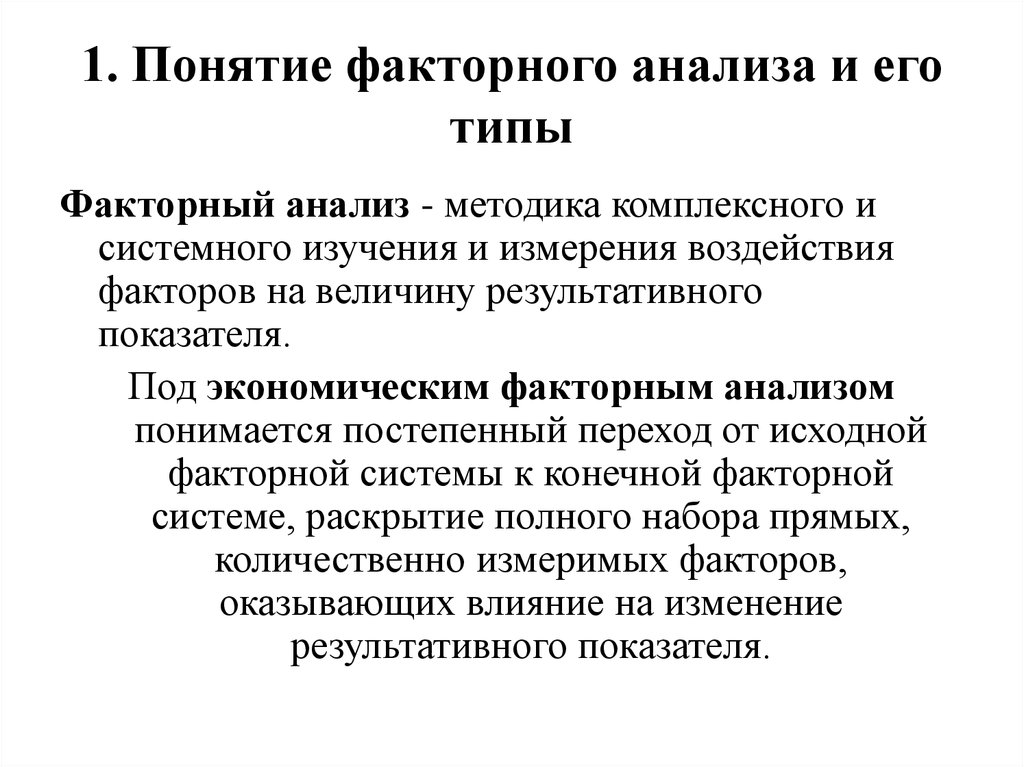 1. Понятие факторного анализа и его типы

Факторный анализ - методика комплексного и системного изучения и измерения воздействия факторов на величину результативного показателя.

Под экономическим факторным анализом понимается постепенный переход от исходной факторной системы к конечной факторной системе, раскрытие полного набора прямых, количественно измеримых факторов, оказывающих влияние на изменение результативного показателя.